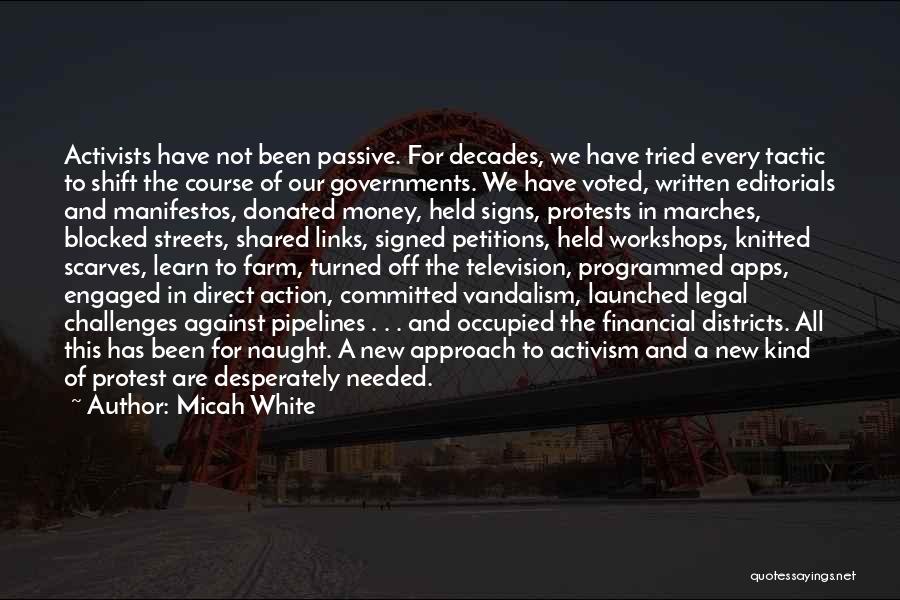 Activists have not been passive. For decades, we have tried every tactic to shift the course of our governments. We have voted, written editorials and manifestos, donated money, held signs, protests in marches, blocked streets, shared links, signed petitions, held workshops, knitted scarves, learn to farm, turned off the television, programmed apps, engaged in direct action, committed vandalism, launched legal challenges against pipelines . . . and occupied the financial districts. All this has been for naught. A new approach to activism and a new kind of protest are desperately needed.

~ Author: Micah White

quotessayings.net